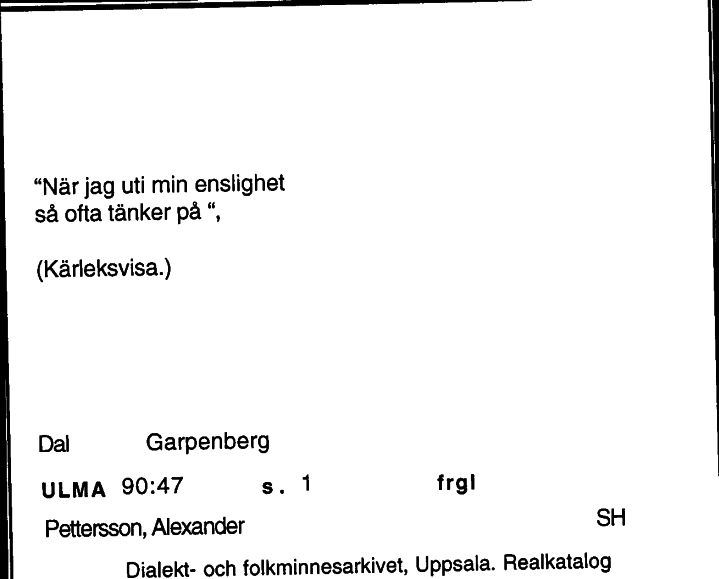 “När jag uti min enslighet så ofta tänker på “,

(Kärleksvisa.)

Dal Garpenberg

ULMA 90:47 s. 1 frgl

Pettersson, Alexander SH

Dialekt- och folkminnesarkivet, Uppsala. Realkatalog